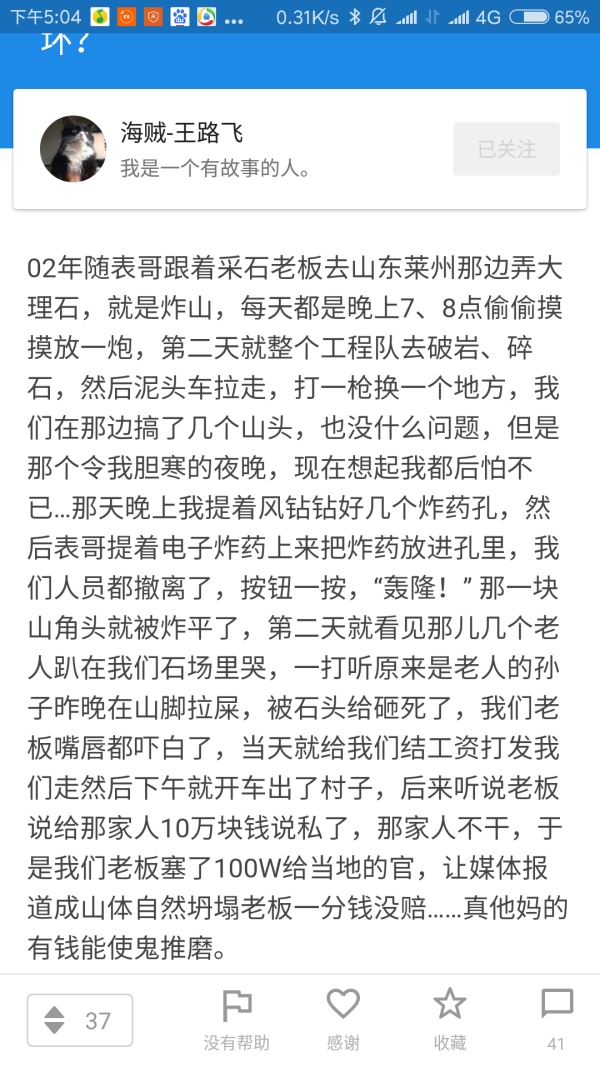 下午5:04 ... 0.31K/s 4G 65%

坏？

海贼-王路飞
我是一个有故事的人。

已关注

02年随表哥跟着采石老板去山东莱州那边弄大理石，就是炸山，每天都是晚上7、8点偷偷摸摸放一炮，第二天就整个工程队去破岩、碎石，然后泥头车拉走，打一枪换一个地方，我们在那边搞了几个山头，也没什么问题，但是那个令我胆寒的夜晚，现在想起我都后怕不已...那天晚上我提着风钻钻好几个炸药孔，然后表哥提着电子炸药上来把炸药放进孔里，我们人员都撤离了，按钮一按，“轰隆！”那一块山角头就被炸平了，第二天就看见那儿几个老人趴在我们石场里哭，一打听原来是老人的孙子昨晚在山脚拉屎，被石头给砸死了，我们老板嘴唇都吓白了，当天就给我们结工资打发我们走然后下午就开车出了村子，后来听说老板说给那家人10万块钱说私了，那家人不干，于是我们老板塞了100W给当地的官，让媒体报道成山体自然坍塌老板一分钱没赔......真他妈的有钱能使鬼推磨。

37
没有帮助
感谢
收藏
41